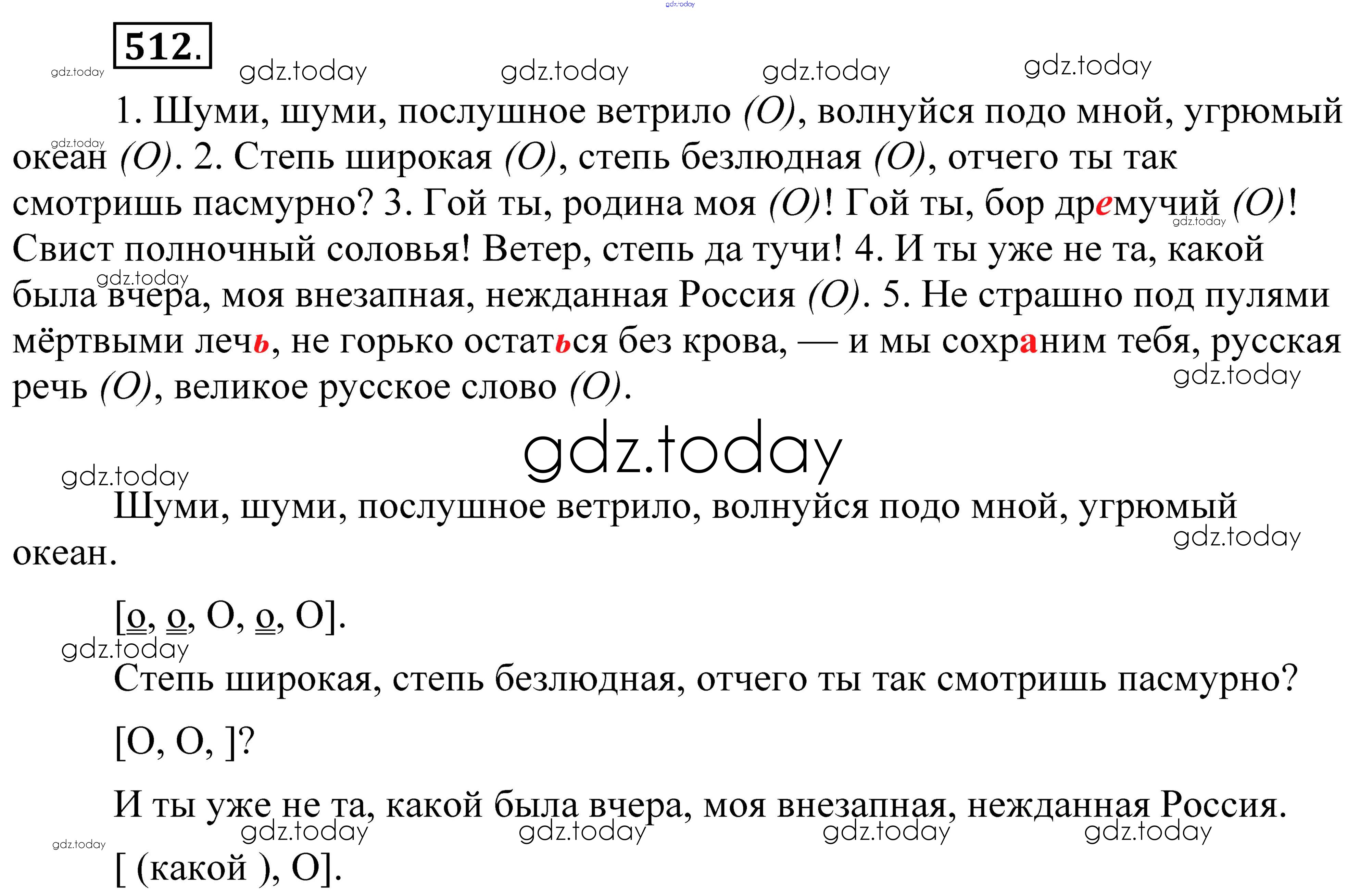 512.

1. Шуми, шуми, послушное ветрило (О), волнуйся подо мной, угрюмый океан (О). 2. Степь широкая (О), степь безлюдная (О), отчего ты так смотришь пасмурно? 3. Гой ты, родина моя (О)! Гой ты, бор дремучий (О)! Свист полночный соловья! Ветер, степь да тучи! 4. И ты уже не та, какой была вчера, моя внезапная, нежданная Россия (О). 5. Не страшно под пулями мёртвыми лечь, не горько остаться без крова, — и мы сохраним тебя, русская речь (О), великое русское слово (О).

Шуми, шуми, послушное ветрило, волнуйся подо мной, угрюмый океан.

[о, о, О, о, О].

Степь широкая, степь безлюдная, отчего ты так смотришь пасмурно?

[О, О, ]?

И ты уже не та, какой была вчера, моя внезапная, нежданная Россия.

[ (какой ), О].

gdz.today